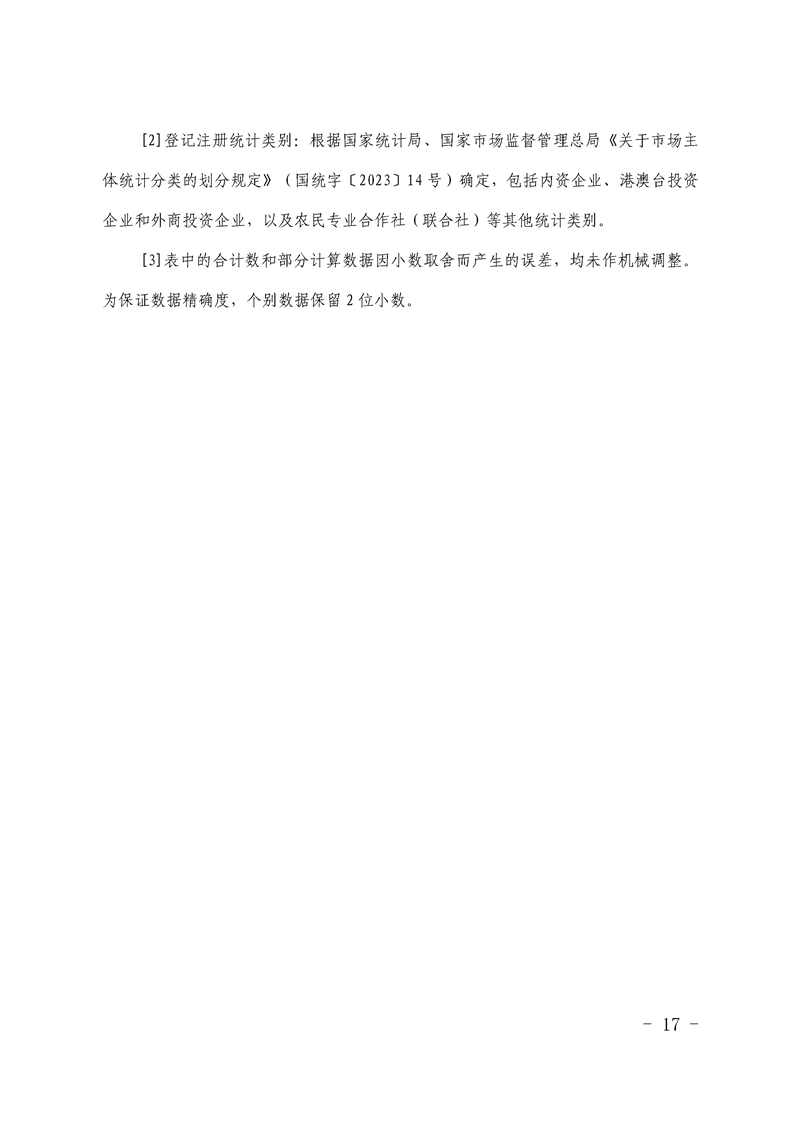 [2]登记注册统计类别：根据国家统计局、国家市场监督管理总局《关于市场主体统计分类的划分规定》（国统字〔2023〕14号）确定，包括内资企业、港澳台投资企业和外商投资企业，以及农民专业合作社（联合社）等其他统计类别。

[3]表中的合计数和部分计算数据因小数取舍而产生的误差，均未作机械调整。为保证数据精确度，个别数据保留2位小数。

- 17 -